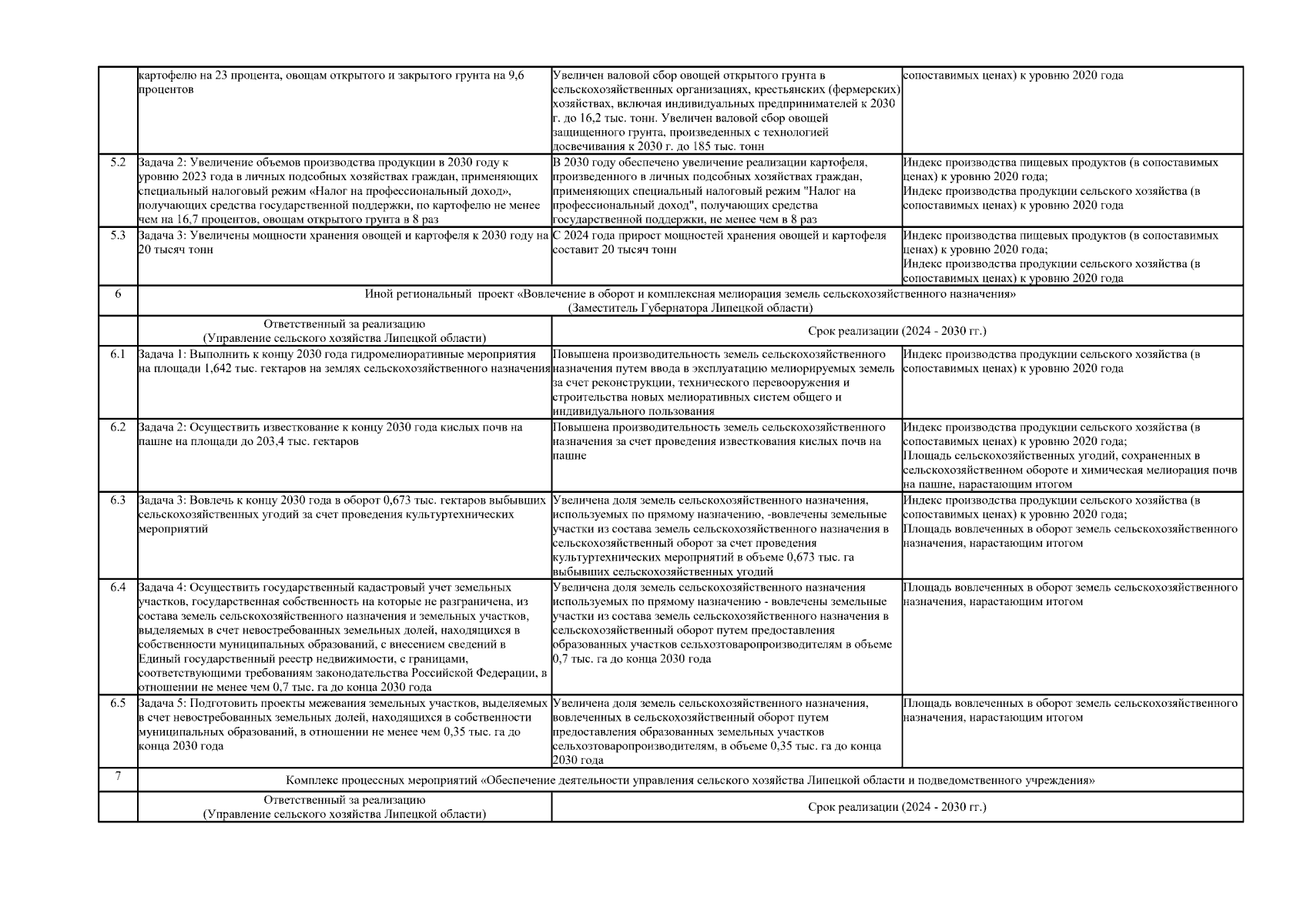 | | | | |
|---|---|---|---|
| | картофелю на 23 процента, овощам открытого и закрытого грунта на 9,6 процентов | Увеличен валовой сбор овощей открытого грунта в сельскохозяйственных организациях, крестьянских (фермерских) хозяйствах, включая индивидуальных предпринимателей к 2030 г. до 16,2 тыс. тонн. Увеличен валовой сбор овощей защищенного грунта, произведенных с технологией досвечивания к 2030 г. до 185 тыс. тонн | сопоставимых ценах) к уровню 2020 года |
| 5.2 | Задача 2: Увеличение объемов производства продукции в 2030 году к уровню 2023 года в личных подсобных хозяйствах граждан, применяющих специальный налоговый режим «Налог на профессиональный доход», получающих средства государственной поддержки, по картофелю не менее чем на 16,7 процентов, овощам открытого грунта в 8 раз | В 2030 году обеспечено увеличение реализации картофеля, произведенного в личных подсобных хозяйствах граждан, применяющих специальный налоговый режим "Налог на профессиональный доход", получающих средства государственной поддержки, не менее чем в 8 раз | Индекс производства пищевых продуктов (в сопоставимых ценах) к уровню 2020 года; Индекс производства продукции сельского хозяйства (в сопоставимых ценах) к уровню 2020 года |
| 5.3 | Задача 3: Увеличены мощности хранения овощей и картофеля к 2030 году на 20 тысяч тонн | С 2024 года прирост мощностей хранения овощей и картофеля составит 20 тысяч тонн | Индекс производства пищевых продуктов (в сопоставимых ценах) к уровню 2020 года; Индекс производства продукции сельского хозяйства (в сопоставимых ценах) к уровню 2020 года |
| 6 | Иной региональный проект «Вовлечение в оборот и комплексная мелиорация земель сельскохозяйственного назначения» (Заместитель Губернатора Липецкой области) | | |
| | Ответственный за реализацию (Управление сельского хозяйства Липецкой области) | Срок реализации (2024 - 2030 гг.) | |
| 6.1 | Задача 1: Выполнить к концу 2030 года гидромелиоративные мероприятия на площади 1,642 тыс. гектаров на землях сельскохозяйственного назначения | Повышена производительность земель сельскохозяйственного назначения путем ввода в эксплуатацию мелиорируемых земель за счет реконструкции, технического перевооружения и строительства новых мелиоративных систем общего и индивидуального пользования | Индекс производства продукции сельского хозяйства (в сопоставимых ценах) к уровню 2020 года |
| 6.2 | Задача 2: Осуществить известкование к концу 2030 года кислых почв на пашне на площади до 203,4 тыс. гектаров | Повышена производительность земель сельскохозяйственного назначения за счет проведения известкования кислых почв на пашне | Индекс производства продукции сельского хозяйства (в сопоставимых ценах) к уровню 2020 года; Площадь сельскохозяйственных угодий, сохраненных в сельскохозяйственном обороте и химическая мелиорация почв на пашне, нарастающим итогом |
| 6.3 | Задача 3: Вовлечь к концу 2030 года в оборот 0,673 тыс. гектаров выбывших сельскохозяйственных угодий за счет проведения культуртехнических мероприятий | Увеличена доля земель сельскохозяйственного назначения, используемых по прямому назначению, -вовлечены земельные участки из состава земель сельскохозяйственного назначения в сельскохозяйственный оборот за счет проведения культуртехнических мероприятий в объеме 0,673 тыс. га выбывших сельскохозяйственных угодий | Индекс производства продукции сельского хозяйства (в сопоставимых ценах) к уровню 2020 года; Площадь вовлеченных в оборот земель сельскохозяйственного назначения, нарастающим итогом |
| 6.4 | Задача 4: Осуществить государственный кадастровый учет земельных участков, государственная собственность на которые не разграничена, из состава земель сельскохозяйственного назначения и земельных участков, выделяемых в счет невостребованных земельных долей, находящихся в собственности муниципальных образований, с внесением сведений в Единый государственный реестр недвижимости, с границами, соответствующими требованиям законодательства Российской Федерации, в отношении не менее чем 0,7 тыс. га до конца 2030 года | Увеличена доля земель сельскохозяйственного назначения используемых по прямому назначению - вовлечены земельные участки из состава земель сельскохозяйственного назначения в сельскохозяйственный оборот путем предоставления образованных участков сельхозтоваропроизводителям в объеме 0,7 тыс. га до конца 2030 года | Площадь вовлеченных в оборот земель сельскохозяйственного назначения, нарастающим итогом |
| 6.5 | Задача 5: Подготовить проекты межевания земельных участков, выделяемых в счет невостребованных земельных долей, находящихся в собственности муниципальных образований, в отношении не менее чем 0,35 тыс. га до конца 2030 года | Увеличена доля земель сельскохозяйственного назначения, вовлеченных в сельскохозяйственный оборот путем предоставления образованных земельных участков сельхозтоваропроизводителям, в объеме 0,35 тыс. га до конца 2030 года | Площадь вовлеченных в оборот земель сельскохозяйственного назначения, нарастающим итогом |
| 7 | Комплекс процессных мероприятий «Обеспечение деятельности управления сельского хозяйства Липецкой области и подведомственного учреждения» | | |
| | Ответственный за реализацию (Управление сельского хозяйства Липецкой области) | Срок реализации (2024 - 2030 гг.) | |